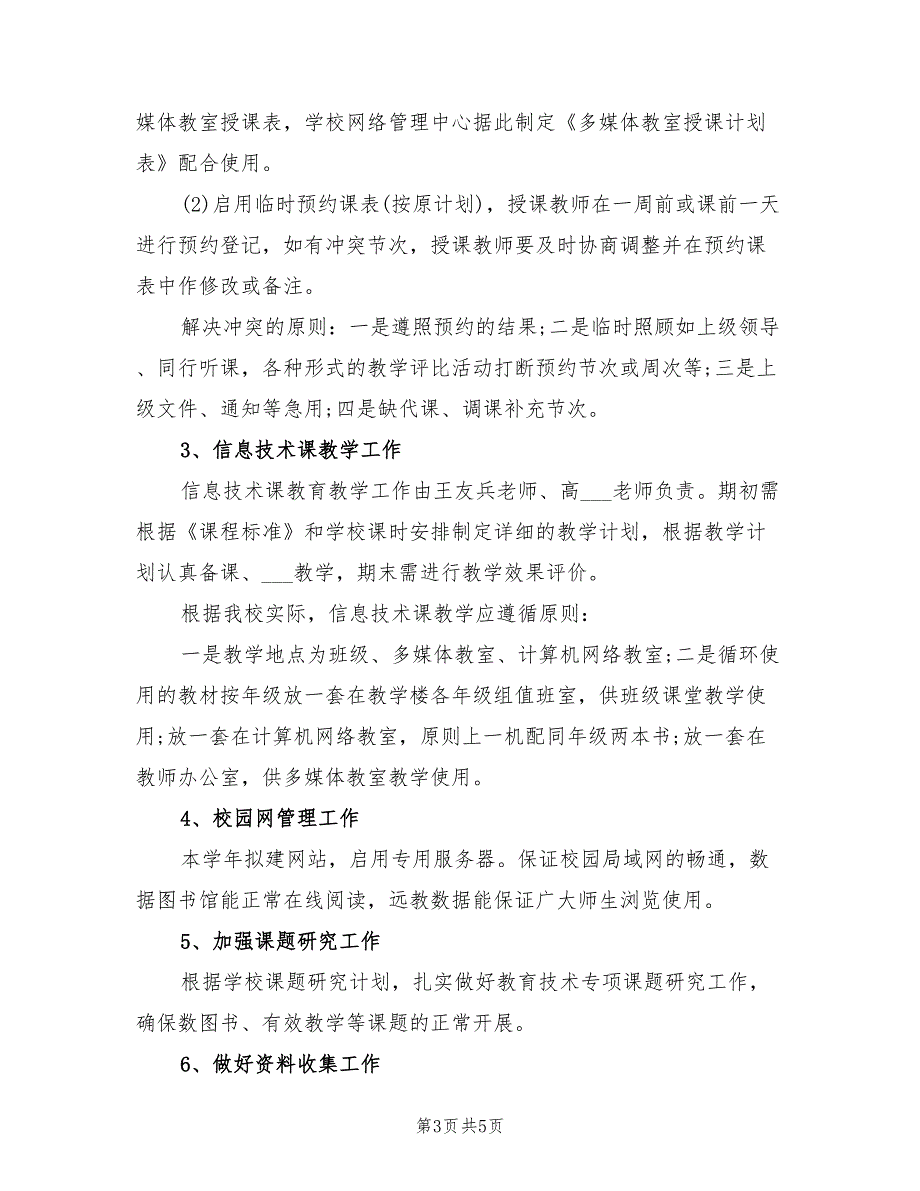 媒体教室授课表，学校网络管理中心据此制定《多媒体教室授课计划表》配合使用。

(2)启用临时预约课表(按原计划)，授课教师在一周前或课前一天进行预约登记，如有冲突节次，授课教师要及时协商调整并在预约课表中作修改或备注。

解决冲突的原则：一是遵照预约的结果;二是临时照顾如上级领导、同行听课，各种形式的教学评比活动打断预约节次或周次等;三是上级文件、通知等急用;四是缺代课、调课补充节次。

3、信息技术课教学工作

信息技术课教育教学工作由王友兵老师、高___老师负责。期初需根据《课程标准》和学校课时安排制定详细的教学计划，根据教学计划认真备课、___教学，期末需进行教学效果评价。

根据我校实际，信息技术课教学应遵循原则：

一是教学地点为班级、多媒体教室、计算机网络教室;二是循环使用的教材按年级放一套在教学楼各年级组值班室，供班级课堂教学使用;放一套在计算机网络教室，原则上一机配同年级两本书;放一套在教师办公室，供多媒体教室教学使用。

4、校园网管理工作

本学年拟建网站，启用专用服务器。保证校园局域网的畅通，数据图书馆能正常在线阅读，远教数据能保证广大师生浏览使用。

5、加强课题研究工作

根据学校课题研究计划，扎实做好教育技术专项课题研究工作，确保数图书、有效教学等课题的正常开展。

6、做好资料收集工作

第3页 共5页